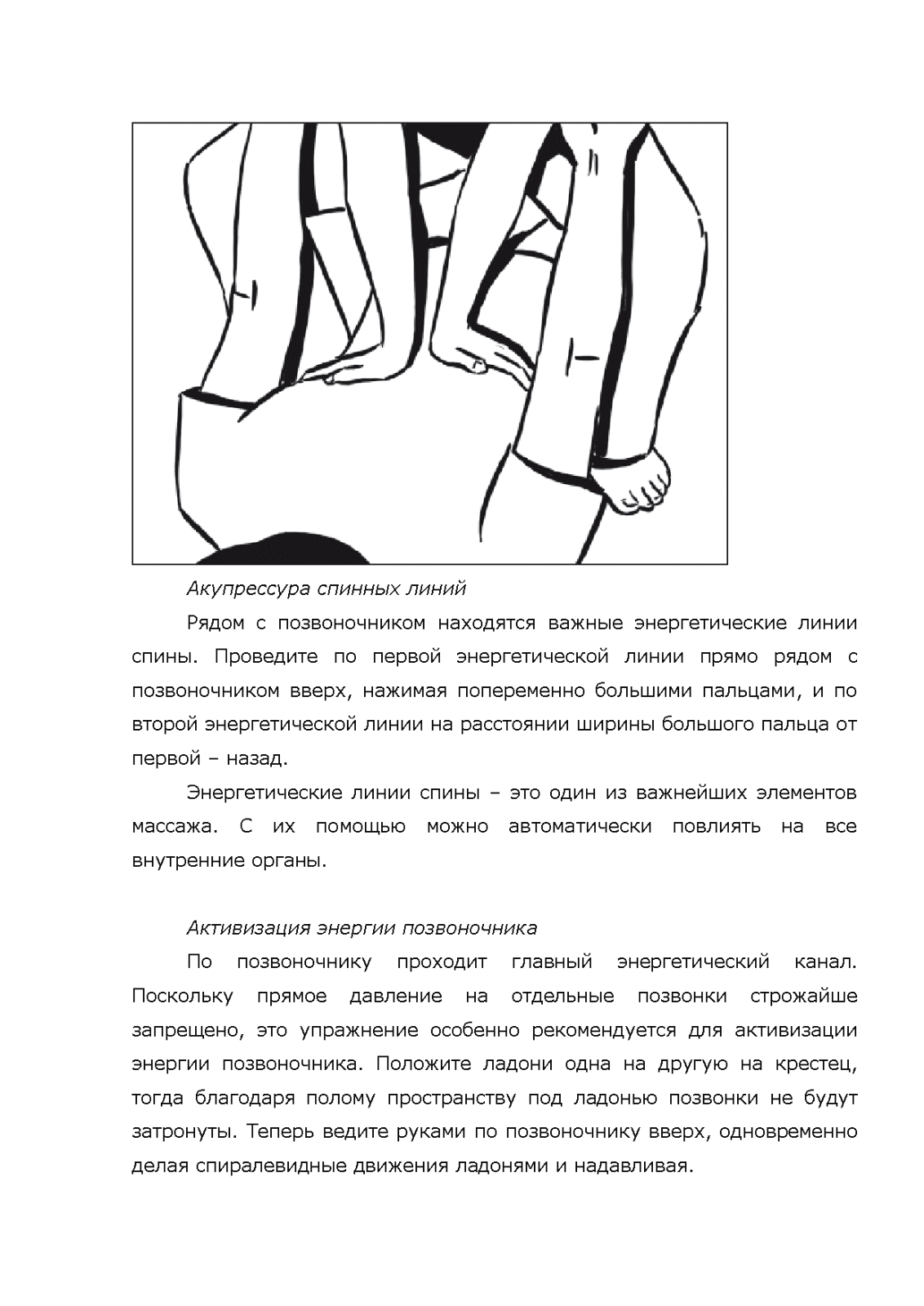 Акупрессура спинных линий

Рядом с позвоночником находятся важные энергетические линии спины. Проведите по первой энергетической линии прямо рядом с позвоночником вверх, нажимая попеременно большими пальцами, и по второй энергетической линии на расстоянии ширины большого пальца от первой – назад.

Энергетические линии спины – это один из важнейших элементов массажа. С их помощью можно автоматически повлиять на все внутренние органы.

Активизация энергии позвоночника

По позвоночнику проходит главный энергетический канал. Поскольку прямое давление на отдельные позвонки строжайше запрещено, это упражнение особенно рекомендуется для активизации энергии позвоночника. Положите ладони одна на другую на крестец, тогда благодаря полому пространству под ладонью позвонки не будут затронуты. Теперь ведите руками по позвоночнику вверх, одновременно делая спиралевидные движения ладонями и надавливая.